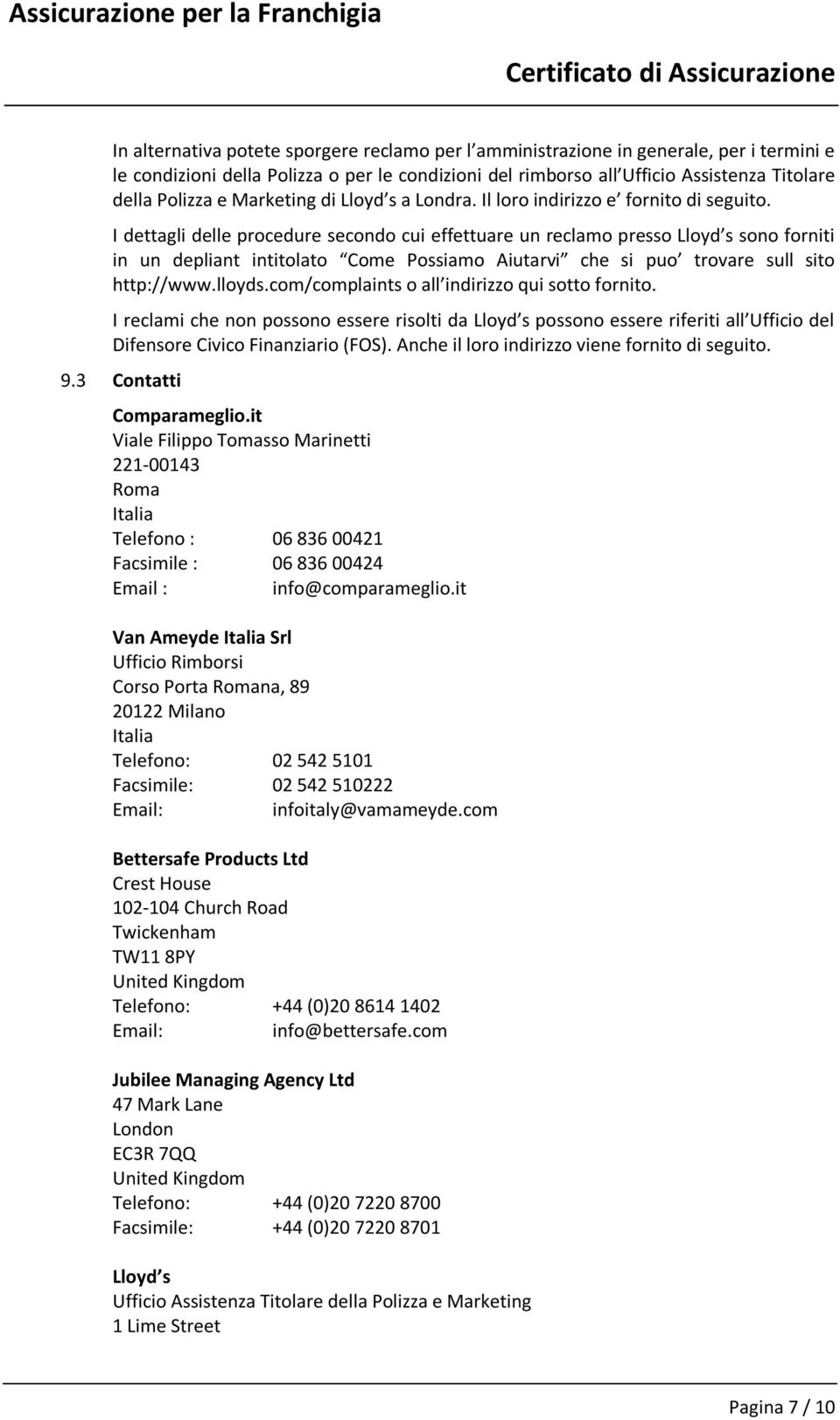 Assicurazione per la Franchigia

Certificato di Assicurazione

In alternativa potete sporgere reclamo per l amministrazione in generale, per i termini e le condizioni della Polizza o per le condizioni del rimborso all Ufficio Assistenza Titolare della Polizza e Marketing di Lloyd s a Londra. Il loro indirizzo e fornito di seguito.

I dettagli delle procedure secondo cui effettuare un reclamo presso Lloyd s sono forniti in un depliant intitolato Come Possiamo Aiutarvi che si puo trovare sull sito http://www.lloyds.com/complaints o all indirizzo qui sotto fornito.

I reclami che non possono essere risolti da Lloyd s possono essere riferiti all Ufficio del Difensore Civico Finanziario (FOS). Anche il loro indirizzo viene fornito di seguito.

9.3 Contatti

Comparameglio.it
Viale Filippo Tomasso Marinetti
221-00143
Roma
Italia
Telefono : 06 836 00421
Facsimile : 06 836 00424
Email : info@comparameglio.it

Van Ameyde Italia Srl
Ufficio Rimborsi
Corso Porta Romana, 89
20122 Milano
Italia
Telefono: 02 542 5101
Facsimile: 02 542 510222
Email: infoitaly@vamameyde.com

Bettersafe Products Ltd
Crest House
102-104 Church Road
Twickenham
TW11 8PY
United Kingdom
Telefono: +44 (0)20 8614 1402
Email: info@bettersafe.com

Jubilee Managing Agency Ltd
47 Mark Lane
London
EC3R 7QQ
United Kingdom
Telefono: +44 (0)20 7220 8700
Facsimile: +44 (0)20 7220 8701

Lloyd s
Ufficio Assistenza Titolare della Polizza e Marketing
1 Lime Street

Pagina 7 / 10